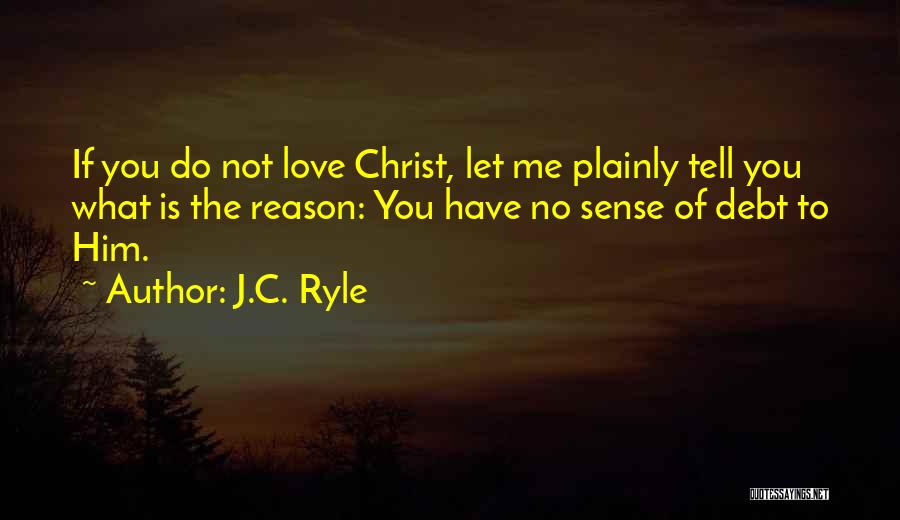 If you do not love Christ, let me plainly tell you what is the reason: You have no sense of debt to Him.

~ Author: J.C. Ryle

QUOTESSAYINGS.NET